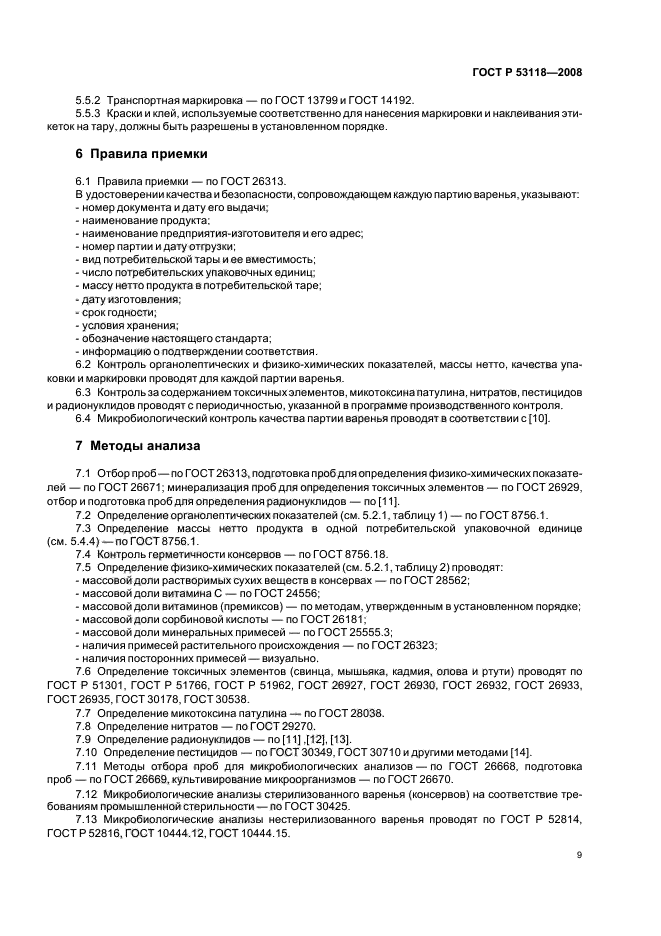 ГОСТ Р 53118—2008

5.5.2 Транспортная маркировка — по ГОСТ 13799 и ГОСТ 14192.

5.5.3 Краски и клей, используемые соответственно для нанесения маркировки и наклеивания этикеток на тару, должны быть разрешены в установленном порядке.

6 Правила приемки

6.1 Правила приемки — по ГОСТ 26313.

В удостоверении качества и безопасности, сопровождающем каждую партию варенья, указывают:
- номер документа и дату его выдачи;
- наименование продукта;
- наименование предприятия-изготовителя и его адрес;
- номер партии и дату отгрузки;
- вид потребительской тары и ее вместимость;
- число потребительских упаковочных единиц;
- массу нетто продукта в потребительской таре;
- дату изготовления;
- срок годности;
- условия хранения;
- обозначение настоящего стандарта;
- информацию о подтверждении соответствия.

6.2 Контроль органолептических и физико-химических показателей, массы нетто, качества упаковки и маркировки проводят для каждой партии варенья.

6.3 Контроль за содержанием токсичных элементов, микотоксина патулина, нитратов, пестицидов и радионуклидов проводят с периодичностью, указанной в программе производственного контроля.

6.4 Микробиологический контроль качества партии варенья проводят в соответствии с [10].

7 Методы анализа

7.1 Отбор проб — по ГОСТ 26313, подготовка проб для определения физико-химических показателей — по ГОСТ 26671; минерализация проб для определения токсичных элементов — по ГОСТ 26929, отбор и подготовка проб для определения радионуклидов — по [11].

7.2 Определение органолептических показателей (см. 5.2.1, таблицу 1) — по ГОСТ 8756.1.

7.3 Определение массы нетто продукта в одной потребительской упаковочной единице (см. 5.4.4) — по ГОСТ 8756.1.

7.4 Контроль герметичности консервов — по ГОСТ 8756.18.

7.5 Определение физико-химических показателей (см. 5.2.1, таблицу 2) проводят:
- массовой доли растворимых сухих веществ в консервах — по ГОСТ 28562;
- массовой доли витамина С — по ГОСТ 24556;
- массовой доли витаминов (премиксов) — по методам, утвержденным в установленном порядке;
- массовой доли сорбиновой кислоты — по ГОСТ 26181;
- массовой доли минеральных примесей — по ГОСТ 25555.3;
- наличия примесей растительного происхождения — по ГОСТ 26323;
- наличия посторонних примесей — визуально.

7.6 Определение токсичных элементов (свинца, мышьяка, кадмия, олова и ртути) проводят по ГОСТ Р 51301, ГОСТ Р 51766, ГОСТ Р 51962, ГОСТ 26927, ГОСТ 26930, ГОСТ 26932, ГОСТ 26933, ГОСТ 26935, ГОСТ 30178, ГОСТ 30538.

7.7 Определение микотоксина патулина — по ГОСТ 28038.

7.8 Определение нитратов — по ГОСТ 29270.

7.9 Определение радионуклидов — по [11] ,[12], [13].

7.10 Определение пестицидов — по ГОСТ 30349, ГОСТ 30710 и другими методами [14].

7.11 Методы отбора проб для микробиологических анализов — по ГОСТ 26668, подготовка проб — по ГОСТ 26669, культивирование микроорганизмов — по ГОСТ 26670.

7.12 Микробиологические анализы стерилизованного варенья (консервов) на соответствие требованиям промышленной стерильности — по ГОСТ 30425.

7.13 Микробиологические анализы нестерилизованного варенья проводят по ГОСТ Р 52814, ГОСТ Р 52816, ГОСТ 10444.12, ГОСТ 10444.15.

9